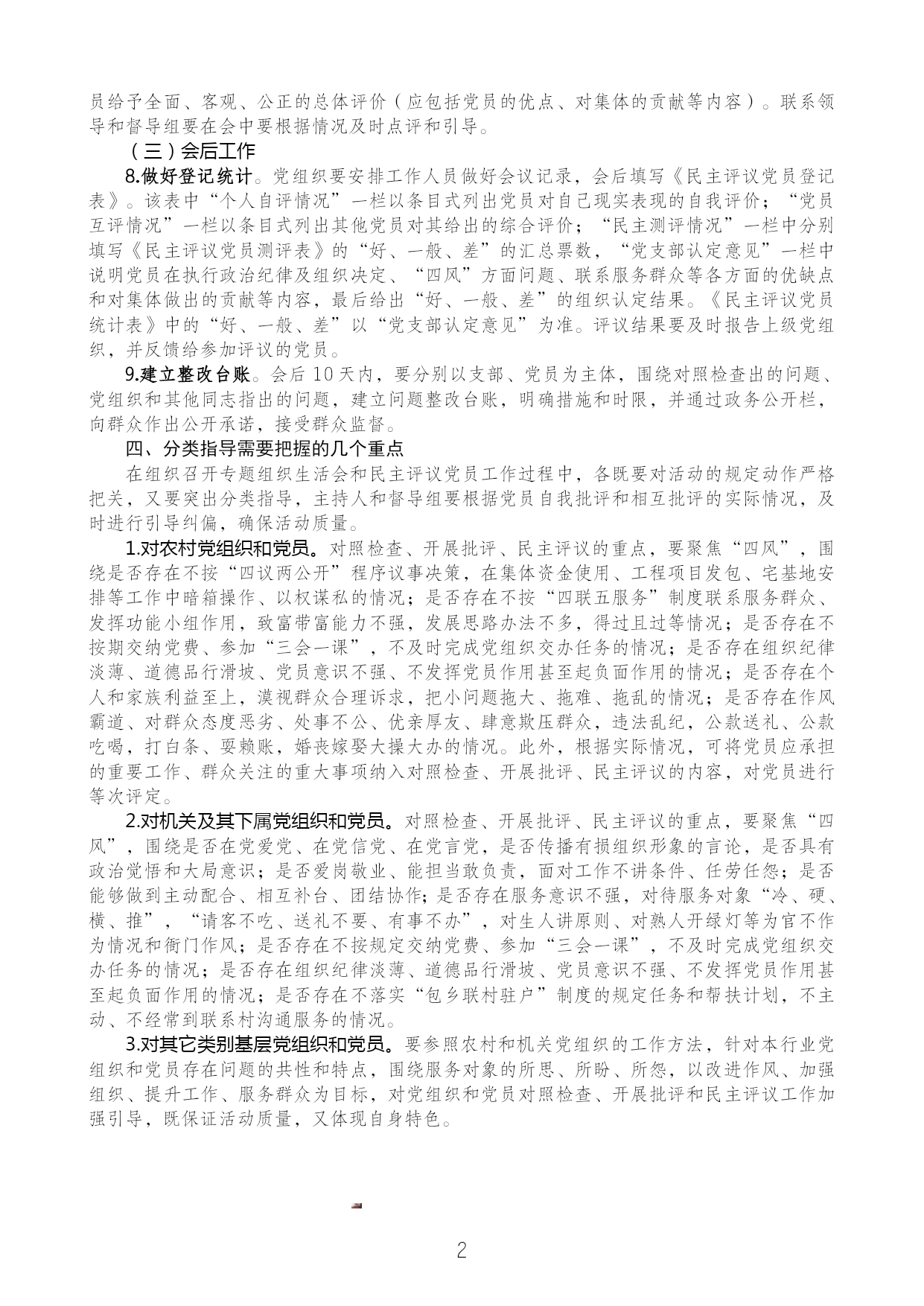 员给予全面、客观、公正的总体评价（应包括党员的优点、对集体的贡献等内容）。联系领导和督导组要在会中要根据情况及时点评和引导。

（三）会后工作

8.做好登记统计。党组织要安排工作人员做好会议记录，会后填写《民主评议党员登记表》。该表中“个人自评情况”一栏以条目式列出党员对自己现实表现的自我评价；“党员互评情况”一栏以条目式列出其他党员对其给出的综合评价；“民主测评情况”一栏中分别填写《民主评议党员测评表》的“好、一般、差”的汇总票数，“党支部认定意见”一栏中说明党员在执行政治纪律及组织决定、“四风”方面问题、联系服务群众等各方面的优缺点和对集体做出的贡献等内容，最后给出“好、一般、差”的组织认定结果。《民主评议党员统计表》中的“好、一般、差”以“党支部认定意见”为准。评议结果要及时报告上级党组织，并反馈给参加评议的党员。

9.建立整改台账。会后10天内，要分别以支部、党员为主体，围绕对照检查出的问题、党组织和其他同志指出的问题，建立问题整改台账，明确措施和时限，并通过政务公开栏，向群众作出公开承诺，接受群众监督。

四、分类指导需要把握的几个重点

在组织召开专题组织生活会和民主评议党员工作过程中，各既要对活动的规定动作严格把关，又要突出分类指导，主持人和督导组要根据党员自我批评和相互批评的实际情况，及时进行引导纠偏，确保活动质量。

1.对农村党组织和党员。对照检查、开展批评、民主评议的重点，要聚焦“四风”，围绕是否存在不按“四议两公开”程序议事决策，在集体资金使用、工程项目发包、宅基地安排等工作中暗箱操作、以权谋私的情况；是否存在不按“四联五服务”制度联系服务群众、发挥功能小组作用，致富带富能力不强，发展思路办法不多，得过且过等情况；是否存在不按期交纳党费、参加“三会一课”，不及时完成党组织交办任务的情况；是否存在组织纪律淡薄、道德品行滑坡、党员意识不强、不发挥党员作用甚至起负面作用的情况；是否存在个人和家族利益至上，漠视群众合理诉求，把小问题拖大、拖难、拖乱的情况；是否存在作风霸道、对群众态度恶劣、处事不公、优亲厚友、肆意欺压群众，违法乱纪，公款送礼、公款吃喝，打白条、耍赖账，婚丧嫁娶大操大办的情况。此外，根据实际情况，可将党员应承担的重要工作、群众关注的重大事项纳入对照检查、开展批评、民主评议的内容，对党员进行等次评定。

2.对机关及其下属党组织和党员。对照检查、开展批评、民主评议的重点，要聚焦“四风”，围绕是否在党爱党、在党信党、在党言党，是否传播有损组织形象的言论，是否具有政治觉悟和大局意识；是否爱岗敬业、能担当敢负责，面对工作不讲条件、任劳任怨；是否能够做到主动配合、相互补台、团结协作；是否存在服务意识不强，对待服务对象“冷、硬、横、推”，“请客不吃、送礼不要、有事不办”，对生人讲原则、对熟人开绿灯等为官不作为情况和衙门作风；是否存在不按规定交纳党费、参加“三会一课”，不及时完成党组织交办任务的情况；是否存在组织纪律淡薄、道德品行滑坡、党员意识不强、不发挥党员作用甚至起负面作用的情况；是否存在不落实“包乡联村驻户”制度的规定任务和帮扶计划，不主动、不经常到联系村沟通服务的情况。

3.对其它类别基层党组织和党员。要参照农村和机关党组织的工作方法，针对本行业党组织和党员存在问题的共性和特点，围绕服务对象的所思、所盼、所怨，以改进作风、加强组织、提升工作、服务群众为目标，对党组织和党员对照检查、开展批评和民主评议工作加强引导，既保证活动质量，又体现自身特色。

2